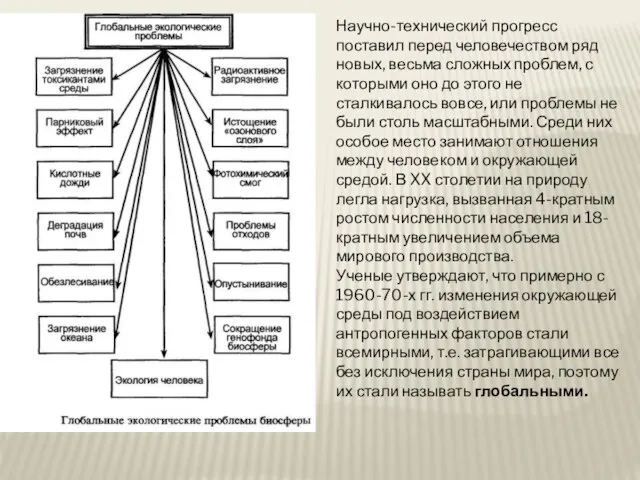 Глобальные экологические проблемы

Загрязнение токсикантами среды

Парниковый эффект

Кислотные дожди

Деградация почв

Обезлесивание

Загрязнение океана

Радиоактивное загрязнение

Истощение «озонового слоя»

Фотохимический смог

Проблемы отходов

Опустынивание

Сокращение генофонда биосферы

Экология человека

Глобальные экологические проблемы биосферы

Научно-технический прогресс поставил перед человечеством ряд новых, весьма сложных проблем, с которыми оно до этого не сталкивалось вовсе, или проблемы не были столь масштабными. Среди них особое место занимают отношения между человеком и окружающей средой. В XX столетии на природу легла нагрузка, вызванная 4-кратным ростом численности населения и 18-кратным увеличением объема мирового производства.
Ученые утверждают, что примерно с 1960-70-х гг. изменения окружающей среды под воздействием антропогенных факторов стали всемирными, т.е. затрагивающими все без исключения страны мира, поэтому их стали называть глобальными.